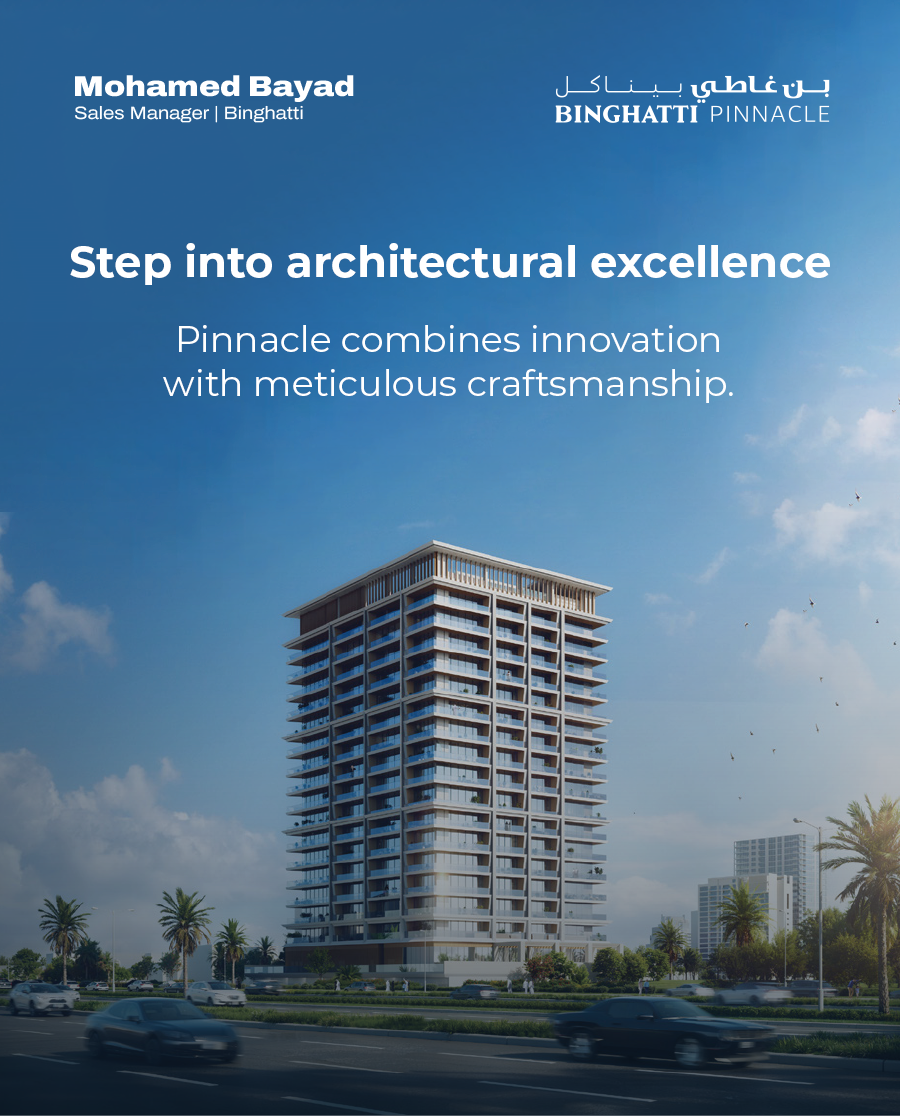 Mohamed Bayad
Sales Manager | Binghatti

بن غاطي بيناكل
BINGHATTI PINNACLE

Step into architectural excellence

Pinnacle combines innovation with meticulous craftsmanship.